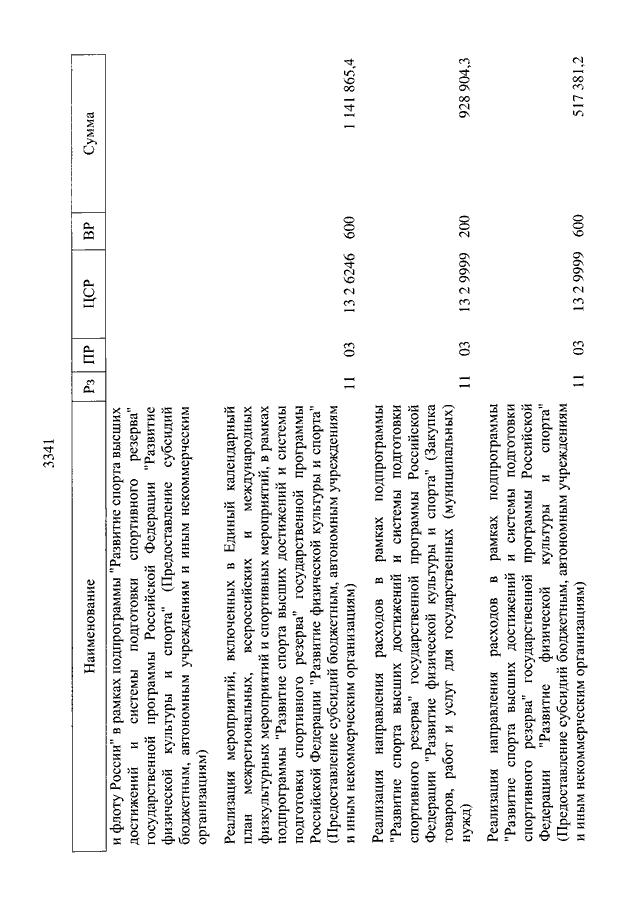 3341

| Наименование | Рз | ПР | ЦСР | ВР | Сумма |
|---|---|---|---|---|---|
| и флоту России" в рамках подпрограммы "Развитие спорта высших достижений и системы подготовки спортивного резерва" государственной программы Российской Федерации "Развитие физической культуры и спорта" (Предоставление субсидий бюджетным, автономным учреждениям и иным некоммерческим организациям) | | | | | |
| Реализация мероприятий, включенных в Единый календарный план межрегиональных, всероссийских и международных физкультурных мероприятий и спортивных мероприятий, в рамках подпрограммы "Развитие спорта высших достижений и системы подготовки спортивного резерва" государственной программы Российской Федерации "Развитие физической культуры и спорта" (Предоставление субсидий бюджетным, автономным учреждениям и иным некоммерческим организациям) | 11 | 03 | 13 2 6246 | 600 | 1 141 865,4 |
| Реализация направления расходов в рамках подпрограммы "Развитие спорта высших достижений и системы подготовки спортивного резерва" государственной программы Российской Федерации "Развитие физической культуры и спорта" (Закупка товаров, работ и услуг для государственных (муниципальных) нужд) | 11 | 03 | 13 2 9999 | 200 | 928 904,3 |
| Реализация направления расходов в рамках подпрограммы "Развитие спорта высших достижений и системы подготовки спортивного резерва" государственной программы Российской Федерации "Развитие физической культуры и спорта" (Предоставление субсидий бюджетным, автономным учреждениям и иным некоммерческим организациям) | 11 | 03 | 13 2 9999 | 600 | 517 381,2 |